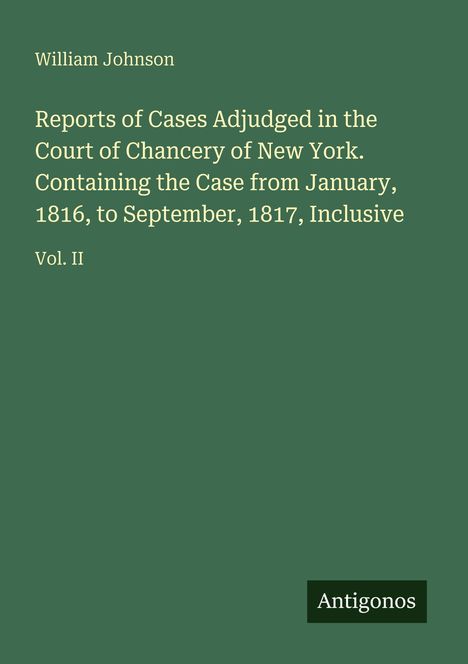 William Johnson

Reports of Cases Adjudged in the Court of Chancery of New York. Containing the Case from January, 1816, to September, 1817, Inclusive

Vol. II

Antigonos